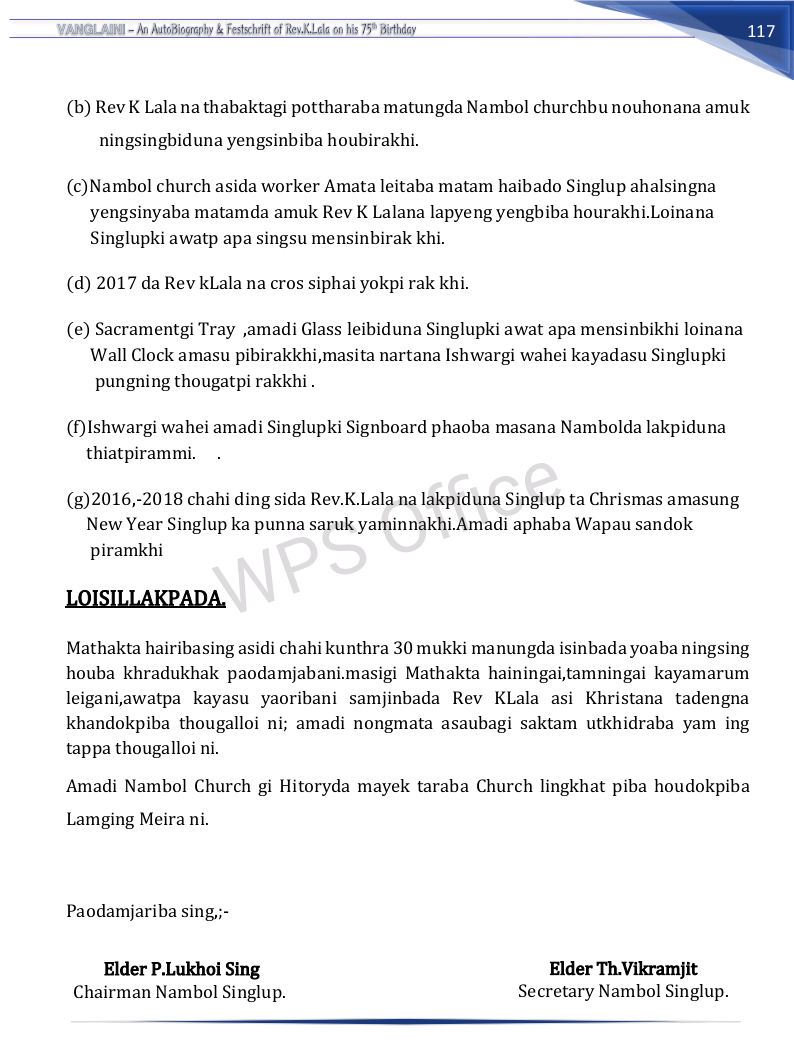 VANGLAINI – An AutoBiography & Festschrift of Rev.K.Lala on his 75th Birthday

117

(b) Rev K Lala na thabaktagi pottharaba matungda Nambol churchbu nouhonana amuk ningsingbiduna yengsinbiba houbirakhi.

(c)Nambol church asida worker Amata leitaba matam haibado Singlup ahalsingna yengsinyaba matamda amuk Rev K Lalana lapyeng yengbiba hourakhi.Loinana Singlupki awatp apa singsu mensinbirak khi.

(d) 2017 da Rev kLala na cros siphai yokpi rak khi.

(e) Sacramentgi Tray ,amadi Glass leibiduna Singlupki awat apa mensinbikhi loinana Wall Clock amasu pibirakkhi,masita nartana Ishwargi wahei kayadasu Singlupki pungning thougatpi rakkhi .

(f)Ishwargi wahei amadi Singlupki Signboard phaoba masana Nambolda lakpiduna thiatpirammi. .

(g)2016,-2018 chahi ding sida Rev.K.Lala na lakpiduna Singlup ta Chrismas amasung New Year Singlup ka punna saruk yaminnakhi.Amadi aphaba Wapau sandok piramkhi

WPS Office

LOISILLAKPADA.

Mathakta hairibasing asidi chahi kunthra 30 mukki manungda isinbada yoaba ningsing houba khradukhak paodamjabani.masigi Mathakta hainingai,tamningai kayamarum leigani,awatpa kayasu yaoribani samjinbada Rev KLala asi Khristana tadengna khandokpiba thougalloi ni; amadi nongmata asaubagi saktam utkhidraba yam ing tappa thougalloi ni.

Amadi Nambol Church gi Hitoryda mayek taraba Church lingkhat piba houdokpiba Lamging Meira ni.

Paodamjariba sing,;-

Elder P.Lukhoi Sing
Chairman Nambol Singlup.

Elder Th.Vikramjit
Secretary Nambol Singlup.